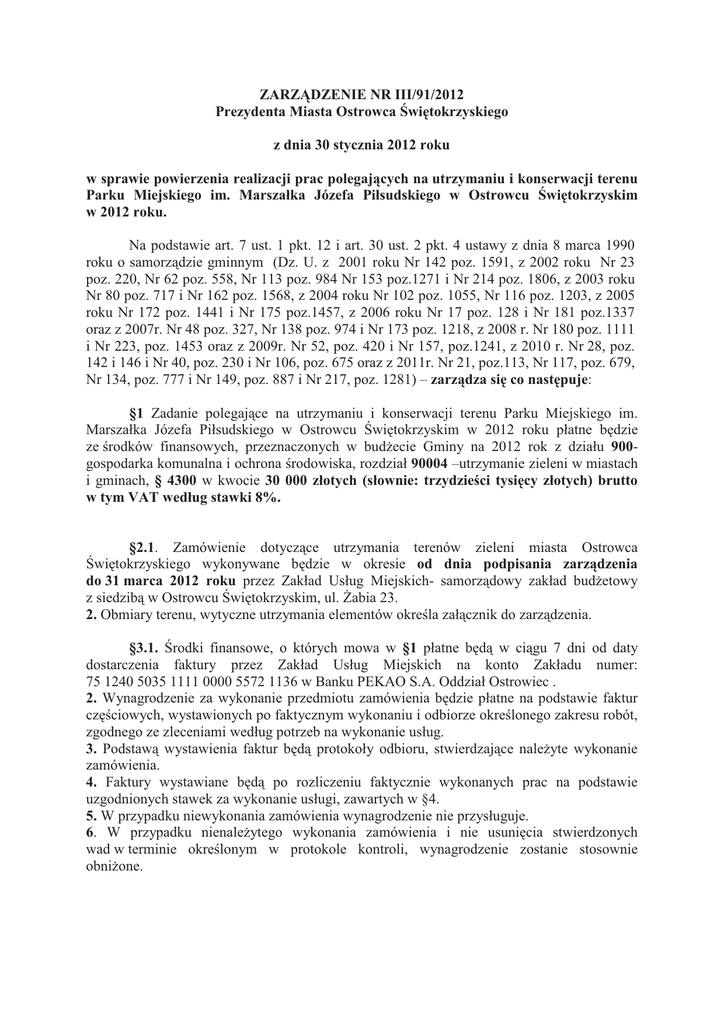 ZARZĄDZENIE NR III/91/2012
Prezydenta Miasta Ostrowca Świętokrzyskiego

z dnia 30 stycznia 2012 roku

w sprawie powierzenia realizacji prac polegających na utrzymaniu i konserwacji terenu Parku Miejskiego im. Marszałka Józefa Piłsudskiego w Ostrowcu Świętokrzyskim w 2012 roku.

Na podstawie art. 7 ust. 1 pkt. 12 i art. 30 ust. 2 pkt. 4 ustawy z dnia 8 marca 1990 roku o samorządzie gminnym (Dz. U. z 2001 roku Nr 142 poz. 1591, z 2002 roku Nr 23 poz. 220, Nr 62 poz. 558, Nr 113 poz. 984 Nr 153 poz.1271 i Nr 214 poz. 1806, z 2003 roku Nr 80 poz. 717 i Nr 162 poz. 1568, z 2004 roku Nr 102 poz. 1055, Nr 116 poz. 1203, z 2005 roku Nr 172 poz. 1441 i Nr 175 poz.1457, z 2006 roku Nr 17 poz. 128 i Nr 181 poz.1337 oraz z 2007r. Nr 48 poz. 327, Nr 138 poz. 974 i Nr 173 poz. 1218, z 2008 r. Nr 180 poz. 1111 i Nr 223, poz. 1453 oraz z 2009r. Nr 52, poz. 420 i Nr 157, poz.1241, z 2010 r. Nr 28, poz. 142 i 146 i Nr 40, poz. 230 i Nr 106, poz. 675 oraz z 2011r. Nr 21, poz.113, Nr 117, poz. 679, Nr 134, poz. 777 i Nr 149, poz. 887 i Nr 217, poz. 1281) – zarządza się co następuje:

§1 Zadanie polegające na utrzymaniu i konserwacji terenu Parku Miejskiego im. Marszałka Józefa Piłsudskiego w Ostrowcu Świętokrzyskim w 2012 roku płatne będzie ze środków finansowych, przeznaczonych w budżecie Gminy na 2012 rok z działu 900- gospodarka komunalna i ochrona środowiska, rozdział 90004 –utrzymanie zieleni w miastach i gminach, § 4300 w kwocie 30 000 złotych (słownie: trzydzieści tysięcy złotych) brutto w tym VAT według stawki 8%.

§2.1. Zamówienie dotyczące utrzymania terenów zieleni miasta Ostrowca Świętokrzyskiego wykonywane będzie w okresie od dnia podpisania zarządzenia do 31 marca 2012 roku przez Zakład Usług Miejskich- samorządowy zakład budżetowy z siedzibą w Ostrowcu Świętokrzyskim, ul. Żabia 23.
2. Obmiary terenu, wytyczne utrzymania elementów określa załącznik do zarządzenia.

§3.1. Środki finansowe, o których mowa w §1 płatne będą w ciągu 7 dni od daty dostarczenia faktury przez Zakład Usług Miejskich na konto Zakładu numer: 75 1240 5035 1111 0000 5572 1136 w Banku PEKAO S.A. Oddział Ostrowiec .
2. Wynagrodzenie za wykonanie przedmiotu zamówienia będzie płatne na podstawie faktur częściowych, wystawionych po faktycznym wykonaniu i odbiorze określonego zakresu robót, zgodnego ze zleceniami według potrzeb na wykonanie usług.
3. Podstawą wystawienia faktur będą protokoły odbioru, stwierdzające należyte wykonanie zamówienia.
4. Faktury wystawiane będą po rozliczeniu faktycznie wykonanych prac na podstawie uzgodnionych stawek za wykonanie usługi, zawartych w §4.
5. W przypadku niewykonania zamówienia wynagrodzenie nie przysługuje.
6. W przypadku nienależytego wykonania zamówienia i nie usunięcia stwierdzonych wad w terminie określonym w protokole kontroli, wynagrodzenie zostanie stosownie obniżone.